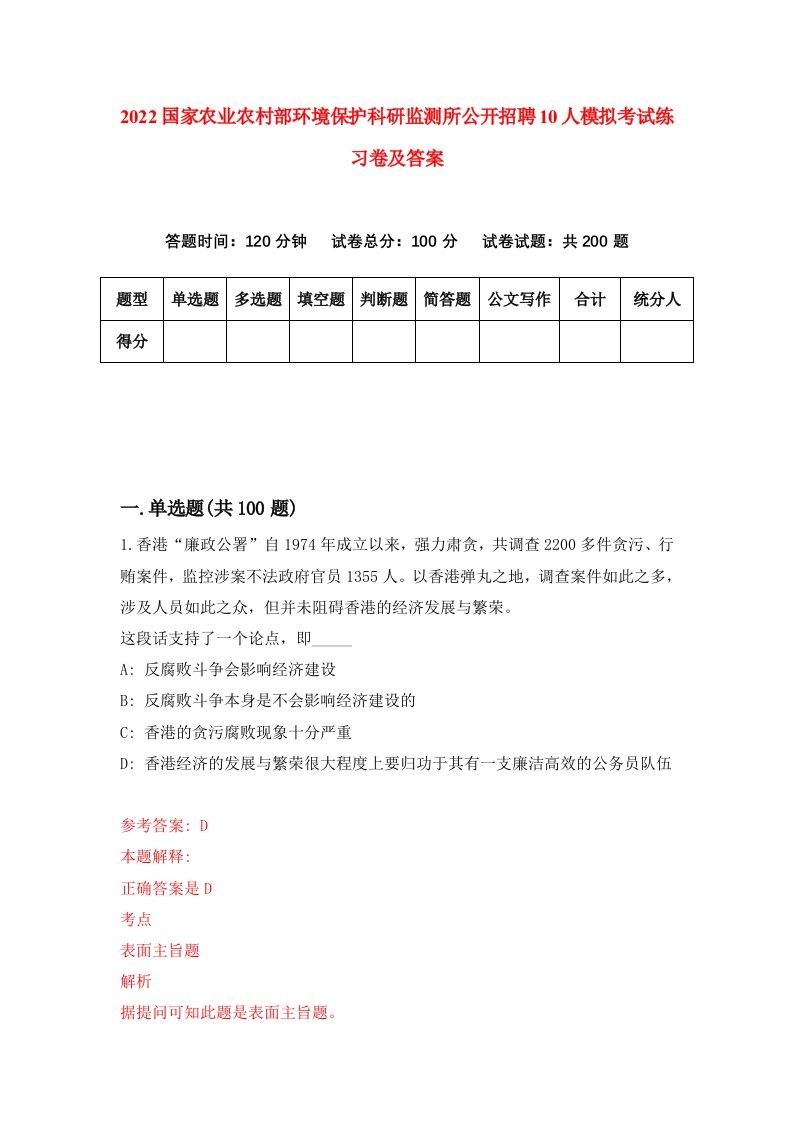 2022国家农业农村部环境保护科研监测所公开招聘10人模拟考试练习卷及答案

答题时间：120分钟　　试卷总分：100分　　试卷试题：共200题

| 题型 | 单选题 | 多选题 | 填空题 | 判断题 | 简答题 | 公文写作 | 合计 | 统分人 |
|---|---|---|---|---|---|---|---|---|
| 得分 | | | | | | | | |

一.单选题(共100题)

1.香港“廉政公署”自1974年成立以来，强力肃贪，共调查2200多件贪污、行贿案件，监控涉案不法政府官员1355人。以香港弹丸之地，调查案件如此之多，涉及人员如此之众，但并未阻碍香港的经济发展与繁荣。
这段话支持了一个论点，即_____
A: 反腐败斗争会影响经济建设
B: 反腐败斗争本身是不会影响经济建设的
C: 香港的贪污腐败现象十分严重
D: 香港经济的发展与繁荣很大程度上要归功于其有一支廉洁高效的公务员队伍

参考答案: D
本题解释:
正确答案是D
考点
表面主旨题
解析
据提问可知此题是表面主旨题。